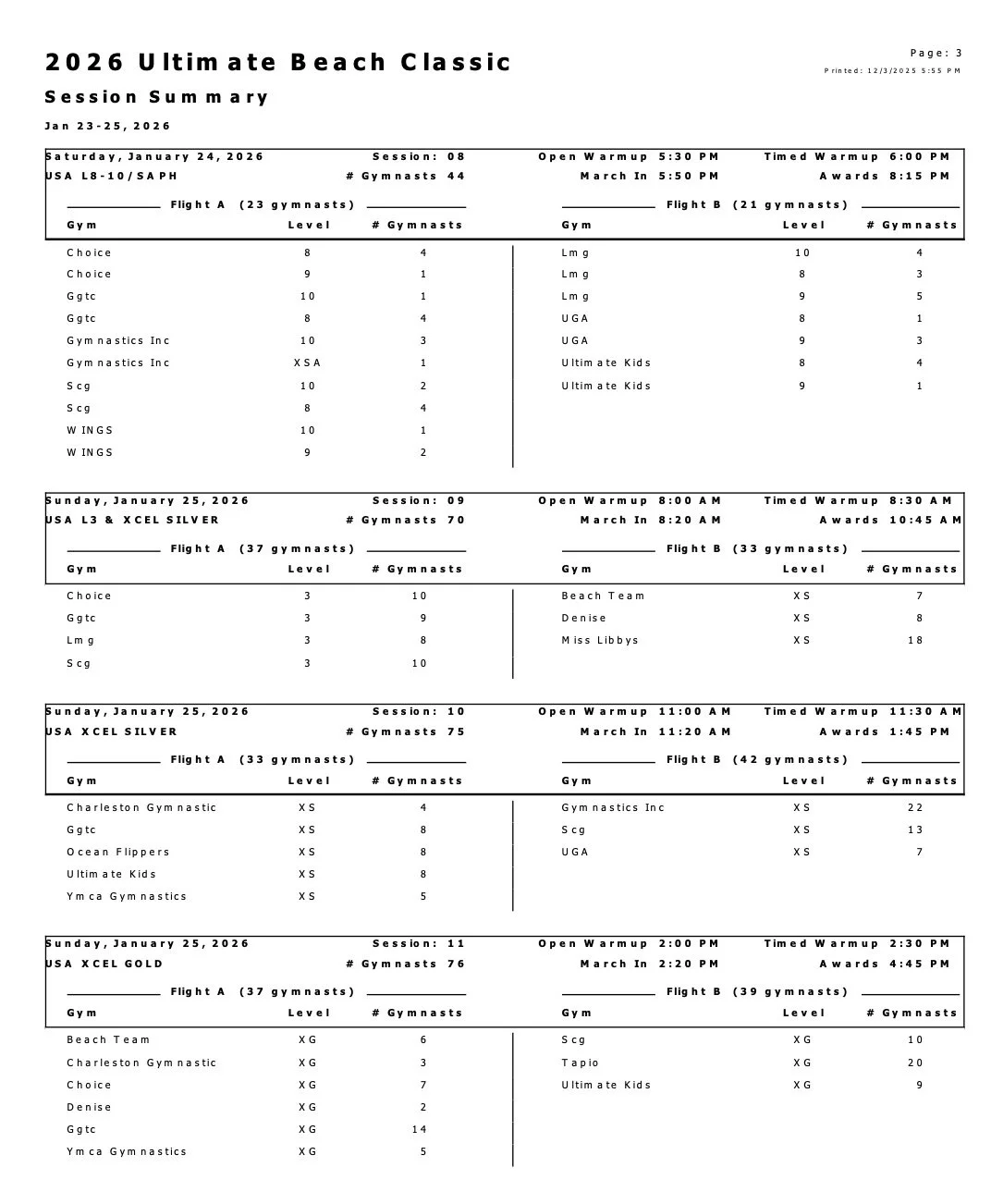 2026 Ultimate Beach Classic

Page: 3
Printed: 12/3/2025 5:55 PM

Session Summary

Jan 23-25, 2026

Saturday, January 24, 2026 Session: 08 Open Warmup 5:30 PM Timed Warmup 6:00 PM
USA L8-10/SAPH # Gymnasts 44 March In 5:50 PM Awards 8:15 PM

Flight A (23 gymnasts)

| Gym | Level | # Gymnasts |
|---|---|---|
| Choice | 8 | 4 |
| Choice | 9 | 1 |
| Ggtc | 10 | 1 |
| Ggtc | 8 | 4 |
| Gymnastics Inc | 10 | 3 |
| Gymnastics Inc | XSA | 1 |
| Scg | 10 | 2 |
| Scg | 8 | 4 |
| WINGS | 10 | 1 |
| WINGS | 9 | 2 |

Flight B (21 gymnasts)

| Gym | Level | # Gymnasts |
|---|---|---|
| Lmg | 10 | 4 |
| Lmg | 8 | 3 |
| Lmg | 9 | 5 |
| UGA | 8 | 1 |
| UGA | 9 | 3 |
| Ultimate Kids | 8 | 4 |
| Ultimate Kids | 9 | 1 |

Sunday, January 25, 2026 Session: 09 Open Warmup 8:00 AM Timed Warmup 8:30 AM
USA L3 & XCEL SILVER # Gymnasts 70 March In 8:20 AM Awards 10:45 AM

Flight A (37 gymnasts)

| Gym | Level | # Gymnasts |
|---|---|---|
| Choice | 3 | 10 |
| Ggtc | 3 | 9 |
| Lmg | 3 | 8 |
| Scg | 3 | 10 |

Flight B (33 gymnasts)

| Gym | Level | # Gymnasts |
|---|---|---|
| Beach Team | XS | 7 |
| Denise | XS | 8 |
| Miss Libbys | XS | 18 |

Sunday, January 25, 2026 Session: 10 Open Warmup 11:00 AM Timed Warmup 11:30 AM
USA XCEL SILVER # Gymnasts 75 March In 11:20 AM Awards 1:45 PM

Flight A (33 gymnasts)

| Gym | Level | # Gymnasts |
|---|---|---|
| Charleston Gymnastic | XS | 4 |
| Ggtc | XS | 8 |
| Ocean Flippers | XS | 8 |
| Ultimate Kids | XS | 8 |
| Ymca Gymnastics | XS | 5 |

Flight B (42 gymnasts)

| Gym | Level | # Gymnasts |
|---|---|---|
| Gymnastics Inc | XS | 22 |
| Scg | XS | 13 |
| UGA | XS | 7 |

Sunday, January 25, 2026 Session: 11 Open Warmup 2:00 PM Timed Warmup 2:30 PM
USA XCEL GOLD # Gymnasts 76 March In 2:20 PM Awards 4:45 PM

Flight A (37 gymnasts)

| Gym | Level | # Gymnasts |
|---|---|---|
| Beach Team | XG | 6 |
| Charleston Gymnastic | XG | 3 |
| Choice | XG | 7 |
| Denise | XG | 2 |
| Ggtc | XG | 14 |
| Ymca Gymnastics | XG | 5 |

Flight B (39 gymnasts)

| Gym | Level | # Gymnasts |
|---|---|---|
| Scg | XG | 10 |
| Tapio | XG | 20 |
| Ultimate Kids | XG | 9 |